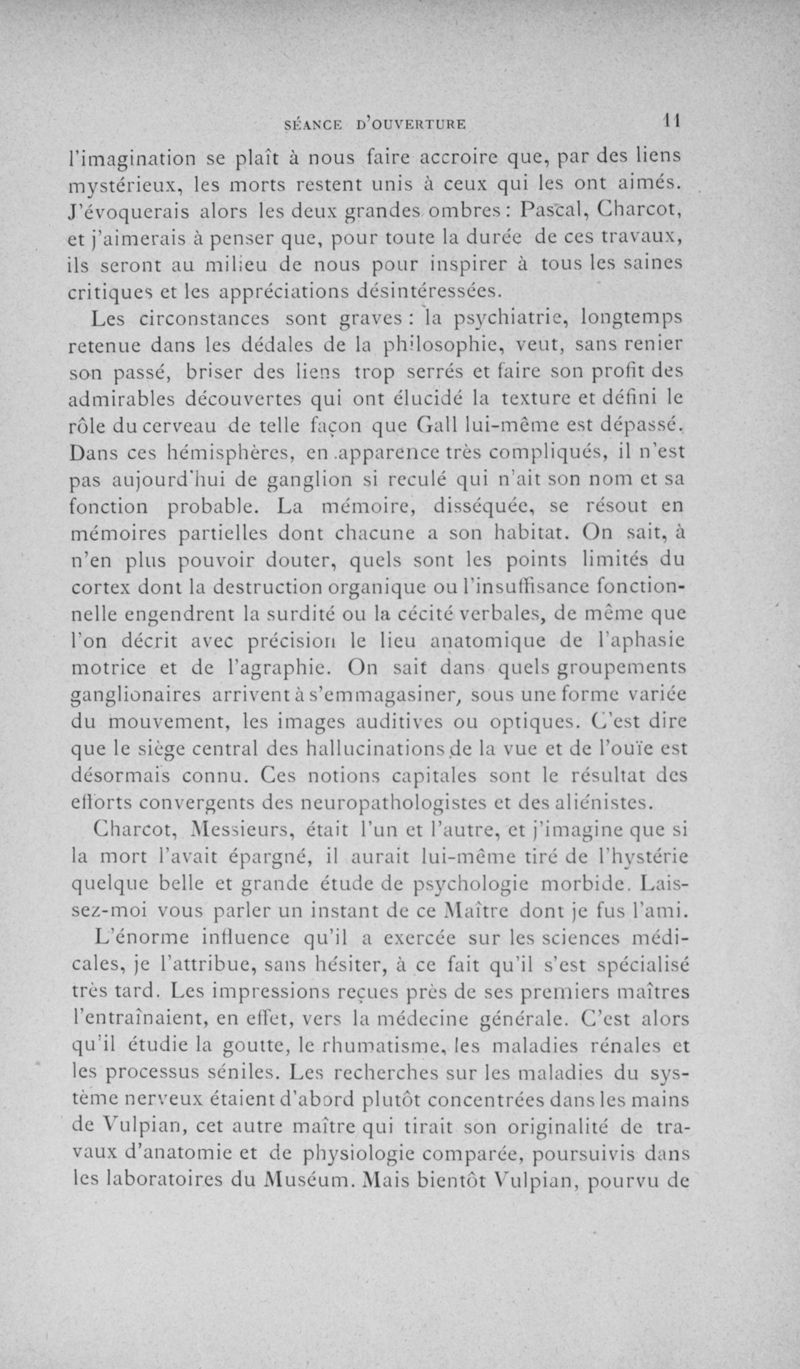 SÉANCE D'OUVERTURE 11

l'imagination se plaît à nous faire accroire que, par des liens mystérieux, les morts restent unis à ceux qui les ont aimés. J'évoquerais alors les deux grandes ombres : Pascal, Charcot, et j'aimerais à penser que, pour toute la durée de ces travaux, ils seront au milieu de nous pour inspirer à tous les saines critiques et les appréciations désintéressées.

Les circonstances sont graves : la psychiatrie, longtemps retenue dans les dédales de la philosophie, veut, sans renier son passé, briser des liens trop serrés et faire son profit des admirables découvertes qui ont élucidé la texture et défini le rôle du cerveau de telle façon que Gall lui-même est dépassé. Dans ces hémisphères, en apparence très compliqués, il n'est pas aujourd'hui de ganglion si reculé qui n'ait son nom et sa fonction probable. La mémoire, disséquée, se résout en mémoires partielles dont chacune a son habitat. On sait, à n'en plus pouvoir douter, quels sont les points limités du cortex dont la destruction organique ou l'insuffisance fonctionnelle engendrent la surdité ou la cécité verbales, de même que l'on décrit avec précision le lieu anatomique de l'aphasie motrice et de l'agraphie. On sait dans quels groupements ganglionaires arrivent à s'emmagasiner, sous une forme variée du mouvement, les images auditives ou optiques. C'est dire que le siège central des hallucinations de la vue et de l'ouïe est désormais connu. Ces notions capitales sont le résultat des efforts convergents des neuropathologistes et des aliénistes.

Charcot, Messieurs, était l'un et l'autre, et j'imagine que si la mort l'avait épargné, il aurait lui-même tiré de l'hystérie quelque belle et grande étude de psychologie morbide. Laissez-moi vous parler un instant de ce Maître dont je fus l'ami.

L'énorme influence qu'il a exercée sur les sciences médicales, je l'attribue, sans hésiter, à ce fait qu'il s'est spécialisé très tard. Les impressions reçues près de ses premiers maîtres l'entraînaient, en effet, vers la médecine générale. C'est alors qu'il étudie la goutte, le rhumatisme, les maladies rénales et les processus séniles. Les recherches sur les maladies du système nerveux étaient d'abord plutôt concentrées dans les mains de Vulpian, cet autre maître qui tirait son originalité de travaux d'anatomie et de physiologie comparée, poursuivis dans les laboratoires du Muséum. Mais bientôt Vulpian, pourvu de